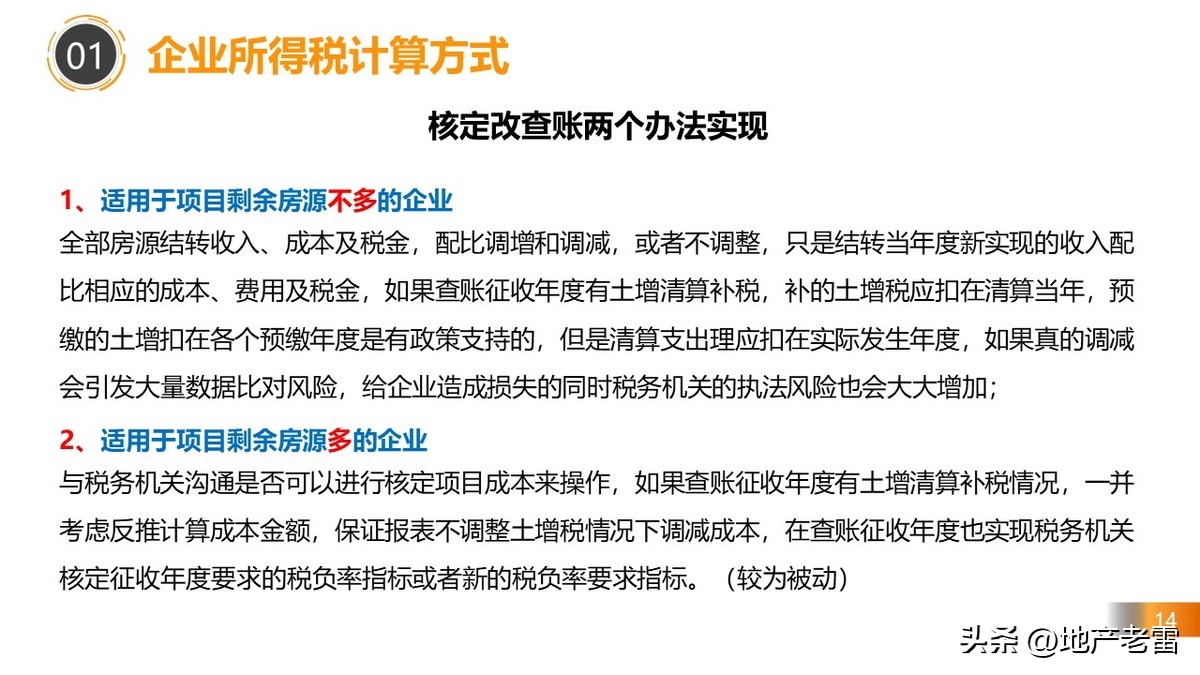 01 企业所得税计算方式

核定改查账两个办法实现

1、适用于项目剩余房源不多的企业
全部房源结转收入、成本及税金，配比调增和调减，或者不调整，只是结转当年度新实现的收入配比相应的成本、费用及税金，如果查账征收年度有土增清算补税，补的土增税应扣在清算当年，预缴的土增扣在各个预缴年度是有政策支持的，但是清算支出理应扣在实际发生年度，如果真的调减会引发大量数据比对风险，给企业造成损失的同时税务机关的执法风险也会大大增加；

2、适用于项目剩余房源多的企业
与税务机关沟通是否可以进行核定项目成本来操作，如果查账征收年度有土增清算补税情况，一并考虑反推计算成本金额，保证报表不调整土增税情况下调减成本，在查账征收年度也实现税务机关核定征收年度要求的税负率指标或者新的税负率要求指标。（较为被动）

14

头条 @地产老雷